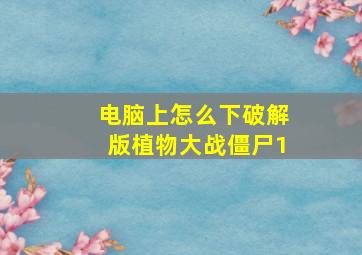 电脑上怎么下破解版植物大战僵尸1